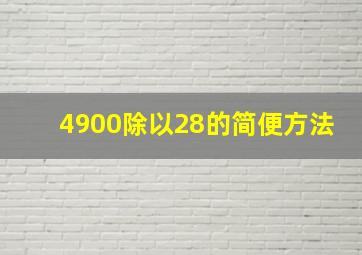 4900除以28的简便方法